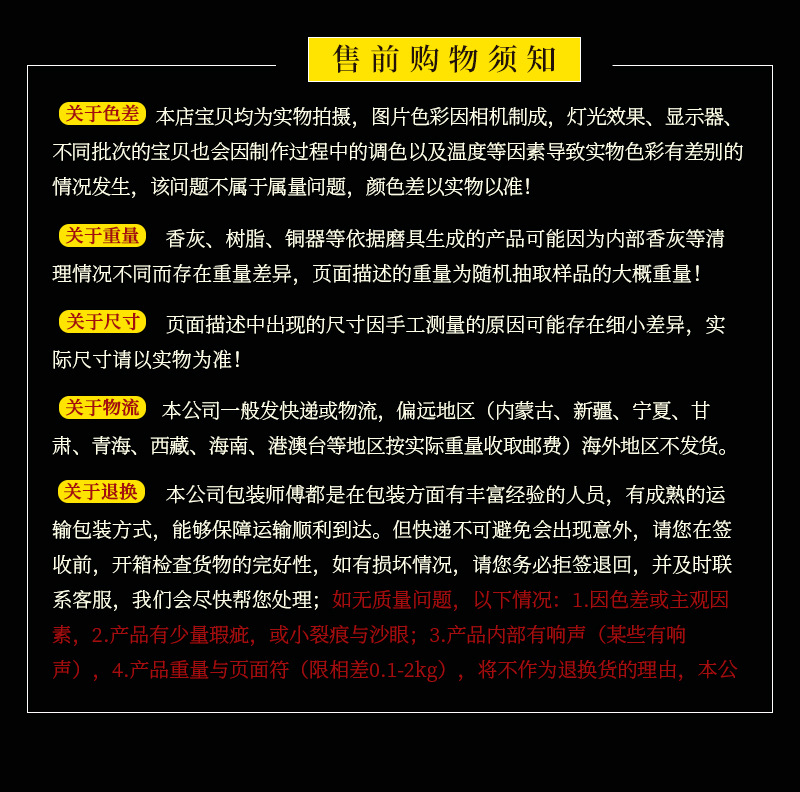 售前购物须知

关于色差 本店宝贝均为实物拍摄，图片色彩因相机制成，灯光效果、显示器、不同批次的宝贝也会因制作过程中的调色以及温度等因素导致实物色彩有差别的情况发生，该问题不属于属量问题，颜色差以实物以准！

关于重量 香灰、树脂、铜器等依据磨具生成的产品可能因为内部香灰等清理情况不同而存在重量差异，页面描述的重量为随机抽取样品的大概重量！

关于尺寸 页面描述中出现的尺寸因手工测量的原因可能存在细小差异，实际尺寸请以实物为准！

关于物流 本公司一般发快递或物流，偏远地区（内蒙古、新疆、宁夏、甘肃、青海、西藏、海南、港澳台等地区按实际重量收取邮费）海外地区不发货。

关于退换 本公司包装师傅都是在包装方面有丰富经验的人员，有成熟的运输包装方式，能够保障运输顺利到达。但快递不可避免会出现意外，请您在签收前，开箱检查货物的完好性，如有损坏情况，请您务必拒签退回，并及时联系客服，我们会尽快帮您处理；如无质量问题，以下情况：1.因色差或主观因素，2.产品有少量瑕疵，或小裂痕与沙眼；3.产品内部有响声（某些有响声），4.产品重量与页面符（限相差0.1-2kg），将不作为退换货的理由，本公